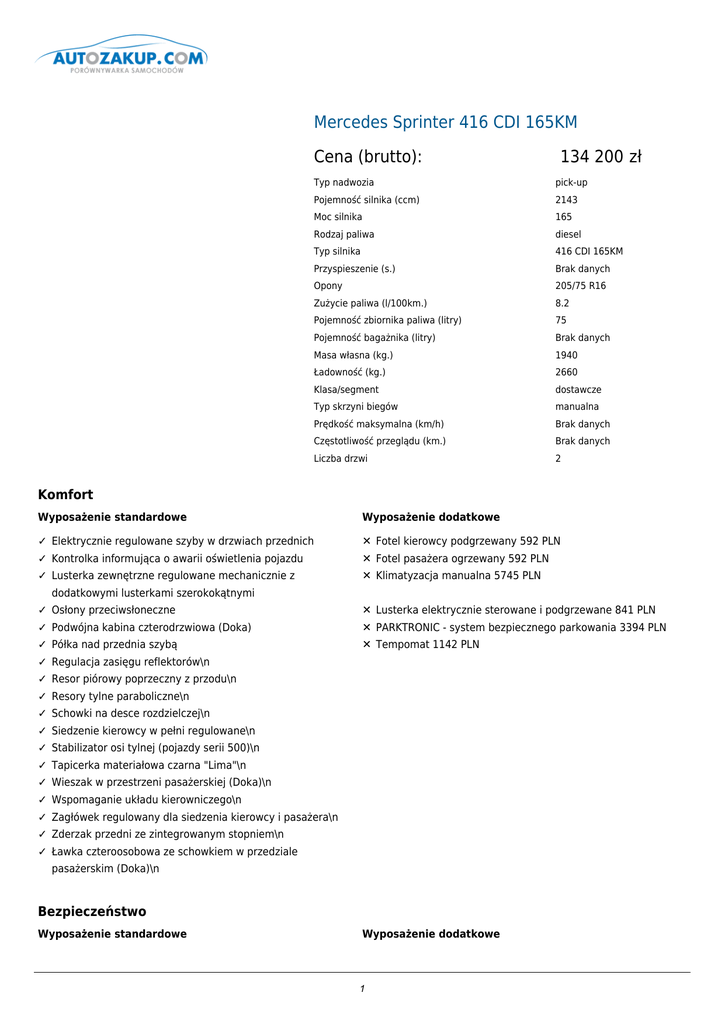 AUTOZAKUP.COM
PORÓWNYWARKA SAMOCHODÓW

Mercedes Sprinter 416 CDI 165KM

Cena (brutto): 134 200 zł

| | |
|---|---|
| Typ nadwozia | pick-up |
| Pojemność silnika (ccm) | 2143 |
| Moc silnika | 165 |
| Rodzaj paliwa | diesel |
| Typ silnika | 416 CDI 165KM |
| Przyspieszenie (s.) | Brak danych |
| Opony | 205/75 R16 |
| Zużycie paliwa (l/100km.) | 8.2 |
| Pojemność zbiornika paliwa (litry) | 75 |
| Pojemność bagażnika (litry) | Brak danych |
| Masa własna (kg.) | 1940 |
| Ładowność (kg.) | 2660 |
| Klasa/segment | dostawcze |
| Typ skrzyni biegów | manualna |
| Prędkość maksymalna (km/h) | Brak danych |
| Częstotliwość przeglądu (km.) | Brak danych |
| Liczba drzwi | 2 |

Komfort

Wyposażenie standardowe

✓ Elektrycznie regulowane szyby w drzwiach przednich
✓ Kontrolka informująca o awarii oświetlenia pojazdu
✓ Lusterka zewnętrzne regulowane mechanicznie z dodatkowymi lusterkami szerokokątnymi
✓ Osłony przeciwsłoneczne
✓ Podwójna kabina czterodrzwiowa (Doka)
✓ Półka nad przednia szybą
✓ Regulacja zasięgu reflektorów\n
✓ Resor piórowy poprzeczny z przodu\n
✓ Resory tylne paraboliczne\n
✓ Schowki na desce rozdzielczej\n
✓ Siedzenie kierowcy w pełni regulowane\n
✓ Stabilizator osi tylnej (pojazdy serii 500)\n
✓ Tapicerka materiałowa czarna "Lima"\n
✓ Wieszak w przestrzeni pasażerskiej (Doka)\n
✓ Wspomaganie układu kierowniczego\n
✓ Zagłówek regulowany dla siedzenia kierowcy i pasażera\n
✓ Zderzak przedni ze zintegrowanym stopniem\n
✓ Ławka czteroosobowa ze schowkiem w przedziale pasażerskim (Doka)\n

Wyposażenie dodatkowe

✕ Fotel kierowcy podgrzewany 592 PLN
✕ Fotel pasażera ogrzewany 592 PLN
✕ Klimatyzacja manualna 5745 PLN
✕ Lusterka elektrycznie sterowane i podgrzewane 841 PLN
✕ PARKTRONIC - system bezpiecznego parkowania 3394 PLN
✕ Tempomat 1142 PLN

Bezpieczeństwo

Wyposażenie standardowe

Wyposażenie dodatkowe

1